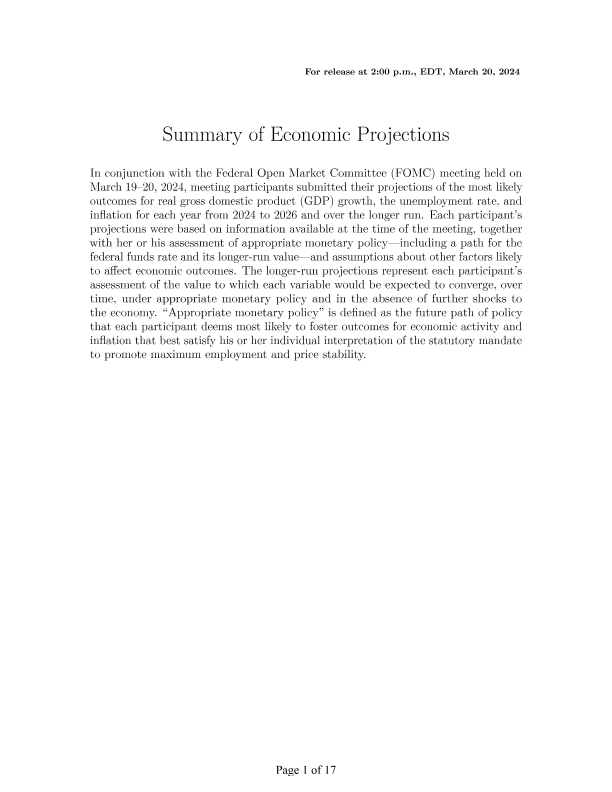 For release at 2:00 p.m., EDT, March 20, 2024

Summary of Economic Projections

In conjunction with the Federal Open Market Committee (FOMC) meeting held on March 19–20, 2024, meeting participants submitted their projections of the most likely outcomes for real gross domestic product (GDP) growth, the unemployment rate, and inflation for each year from 2024 to 2026 and over the longer run. Each participant's projections were based on information available at the time of the meeting, together with her or his assessment of appropriate monetary policy—including a path for the federal funds rate and its longer-run value—and assumptions about other factors likely to affect economic outcomes. The longer-run projections represent each participant's assessment of the value to which each variable would be expected to converge, over time, under appropriate monetary policy and in the absence of further shocks to the economy. "Appropriate monetary policy" is defined as the future path of policy that each participant deems most likely to foster outcomes for economic activity and inflation that best satisfy his or her individual interpretation of the statutory mandate to promote maximum employment and price stability.

Page 1 of 17